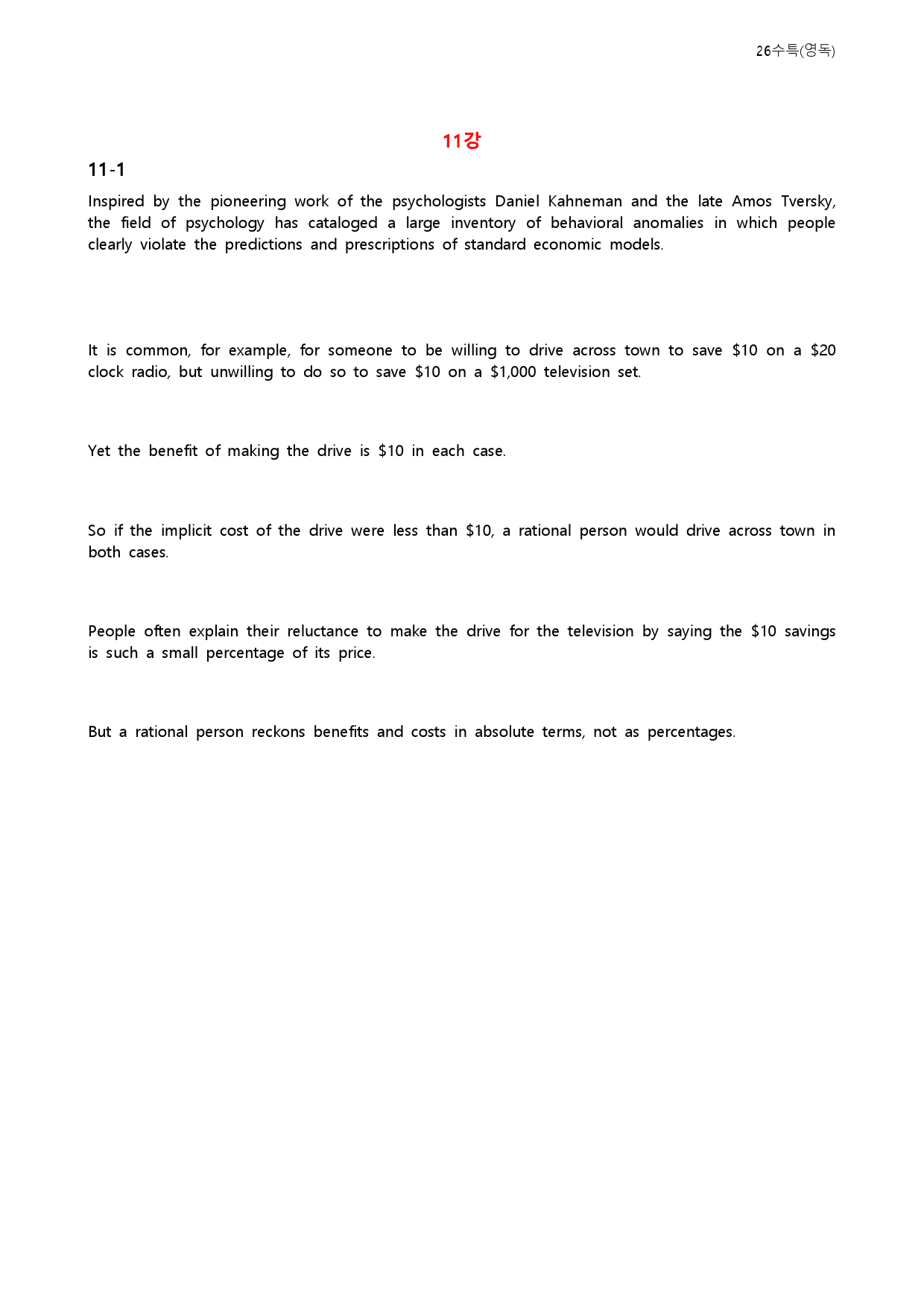 26수특(영독)

11강

11-1

Inspired by the pioneering work of the psychologists Daniel Kahneman and the late Amos Tversky, the field of psychology has cataloged a large inventory of behavioral anomalies in which people clearly violate the predictions and prescriptions of standard economic models.

It is common, for example, for someone to be willing to drive across town to save $10 on a $20 clock radio, but unwilling to do so to save $10 on a $1,000 television set.

Yet the benefit of making the drive is $10 in each case.

So if the implicit cost of the drive were less than $10, a rational person would drive across town in both cases.

People often explain their reluctance to make the drive for the television by saying the $10 savings is such a small percentage of its price.

But a rational person reckons benefits and costs in absolute terms, not as percentages.